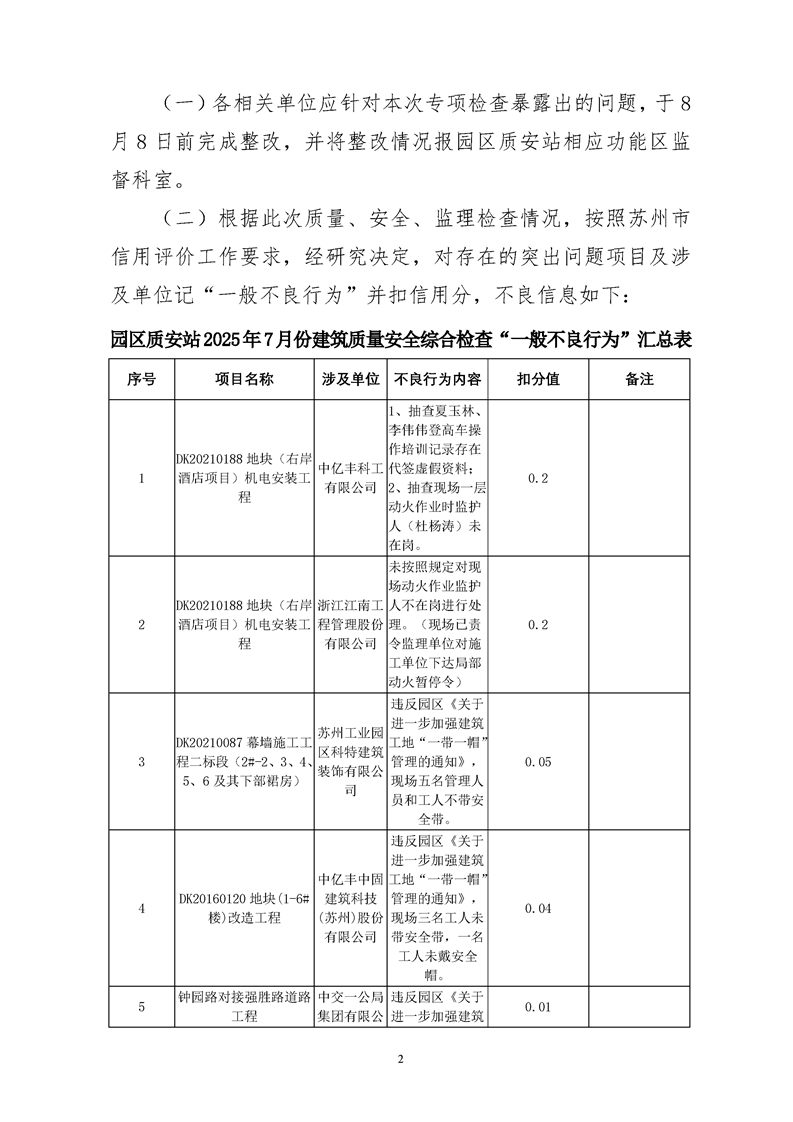 （一）各相关单位应针对本次专项检查暴露出的问题，于8月8日前完成整改，并将整改情况报园区质安站相应功能区监督科室。

（二）根据此次质量、安全、监理检查情况，按照苏州市信用评价工作要求，经研究决定，对存在的突出问题项目及涉及单位记“一般不良行为”并扣信用分，不良信息如下：

园区质安站2025年7月份建筑质量安全综合检查“一般不良行为”汇总表

| 序号 | 项目名称 | 涉及单位 | 不良行为内容 | 扣分值 | 备注 |
|---|---|---|---|---|---|
| 1 | DK20210188地块（右岸酒店项目）机电安装工程 | 中亿丰科工有限公司 | 1、抽查夏玉林、李伟伟登高车操作培训记录存在代签虚假资料；2、抽查现场一层动火作业时监护人（杜杨涛）未在岗。 | 0.2 | |
| 2 | DK20210188地块（右岸酒店项目）机电安装工程 | 浙江江南工程管理股份有限公司 | 未按照规定对现场动火作业监护人不在岗进行处理。（现场已责令监理单位对施工单位下达局部动火暂停令） | 0.2 | |
| 3 | DK20210087幕墙施工工程二标段（2#-2、3、4、5、6及其下部裙房） | 苏州工业园区科特建筑装饰有限公司 | 违反园区《关于进一步加强建筑工地“一带一帽”管理的通知》，现场五名管理人员和工人不带安全带。 | 0.05 | |
| 4 | DK20160120地块(1-6#楼)改造工程 | 中亿丰中固建筑科技(苏州)股份有限公司 | 违反园区《关于进一步加强建筑工地“一带一帽”管理的通知》，现场三名工人未带安全带，一名工人未戴安全帽。 | 0.04 | |
| 5 | 钟园路对接强胜路道路工程 | 中交一公局集团有限公 | 违反园区《关于进一步加强建筑 | 0.01 | |

2